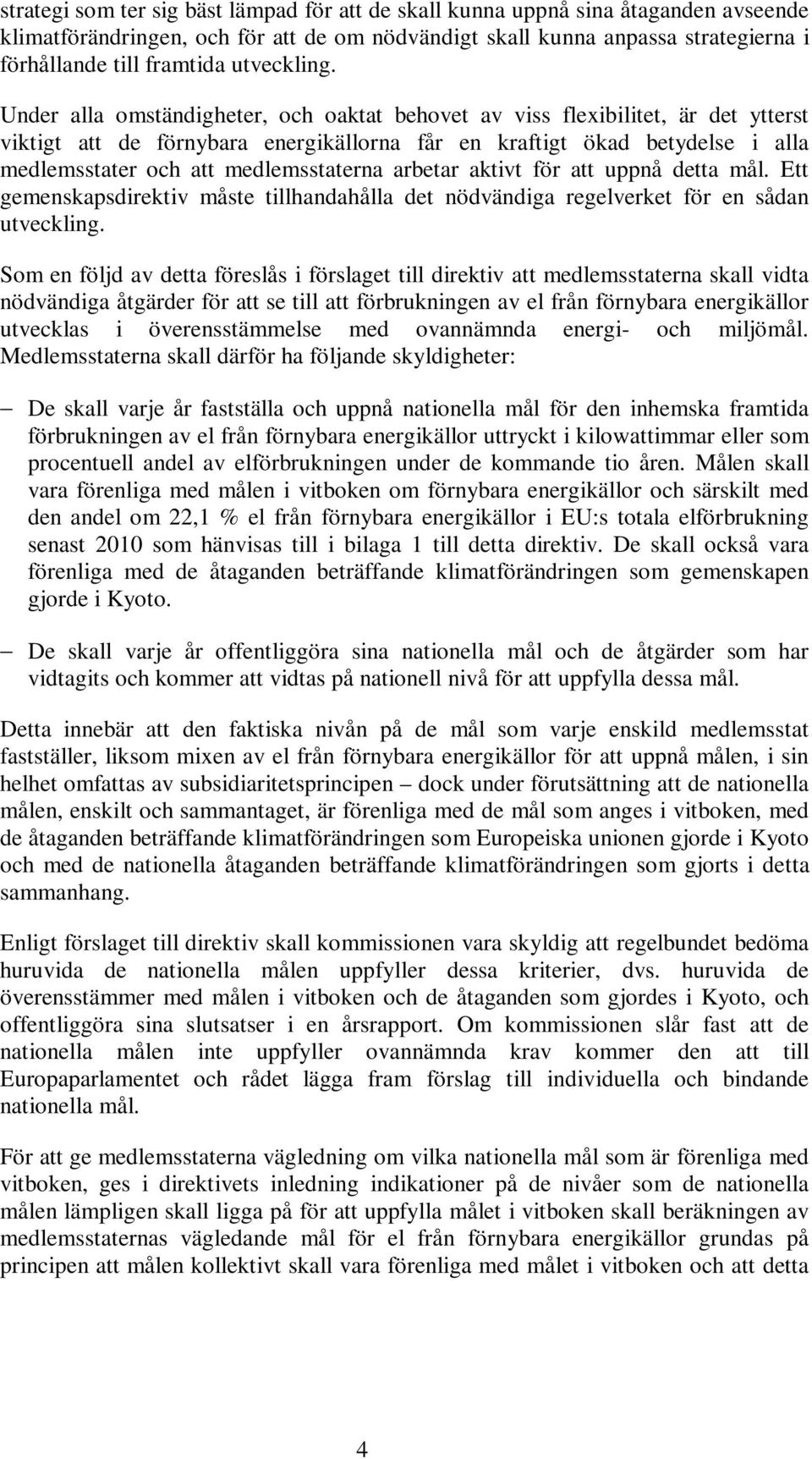 strategi som ter sig bäst lämpad för att de skall kunna uppnå sina åtaganden avseende klimatförändringen, och för att de om nödvändigt skall kunna anpassa strategierna i förhållande till framtida utveckling.

Under alla omständigheter, och oaktat behovet av viss flexibilitet, är det ytterst viktigt att de förnybara energikällorna får en kraftigt ökad betydelse i alla medlemsstater och att medlemsstaterna arbetar aktivt för att uppnå detta mål. Ett gemenskapsdirektiv måste tillhandahålla det nödvändiga regelverket för en sådan utveckling.

Som en följd av detta föreslås i förslaget till direktiv att medlemsstaterna skall vidta nödvändiga åtgärder för att se till att förbrukningen av el från förnybara energikällor utvecklas i överensstämmelse med ovannämnda energi- och miljömål. Medlemsstaterna skall därför ha följande skyldigheter:

– De skall varje år fastställa och uppnå nationella mål för den inhemska framtida förbrukningen av el från förnybara energikällor uttryckt i kilowattimmar eller som procentuell andel av elförbrukningen under de kommande tio åren. Målen skall vara förenliga med målen i vitboken om förnybara energikällor och särskilt med den andel om 22,1 % el från förnybara energikällor i EU:s totala elförbrukning senast 2010 som hänvisas till i bilaga 1 till detta direktiv. De skall också vara förenliga med de åtaganden beträffande klimatförändringen som gemenskapen gjorde i Kyoto.

– De skall varje år offentliggöra sina nationella mål och de åtgärder som har vidtagits och kommer att vidtas på nationell nivå för att uppfylla dessa mål.

Detta innebär att den faktiska nivån på de mål som varje enskild medlemsstat fastställer, liksom mixen av el från förnybara energikällor för att uppnå målen, i sin helhet omfattas av subsidiaritetsprincipen – dock under förutsättning att de nationella målen, enskilt och sammantaget, är förenliga med de mål som anges i vitboken, med de åtaganden beträffande klimatförändringen som Europeiska unionen gjorde i Kyoto och med de nationella åtaganden beträffande klimatförändringen som gjorts i detta sammanhang.

Enligt förslaget till direktiv skall kommissionen vara skyldig att regelbundet bedöma huruvida de nationella målen uppfyller dessa kriterier, dvs. huruvida de överensstämmer med målen i vitboken och de åtaganden som gjordes i Kyoto, och offentliggöra sina slutsatser i en årsrapport. Om kommissionen slår fast att de nationella målen inte uppfyller ovannämnda krav kommer den att till Europaparlamentet och rådet lägga fram förslag till individuella och bindande nationella mål.

För att ge medlemsstaterna vägledning om vilka nationella mål som är förenliga med vitboken, ges i direktivets inledning indikationer på de nivåer som de nationella målen lämpligen skall ligga på för att uppfylla målet i vitboken skall beräkningen av medlemsstaternas vägledande mål för el från förnybara energikällor grundas på principen att målen kollektivt skall vara förenliga med målet i vitboken och att detta

4